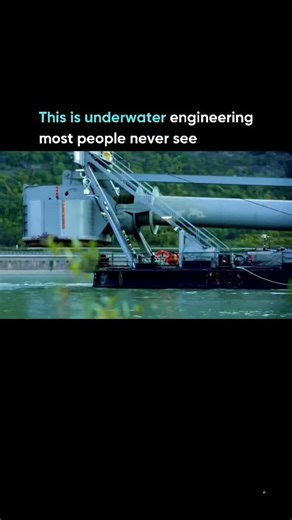 This is underwater engineering most people never see